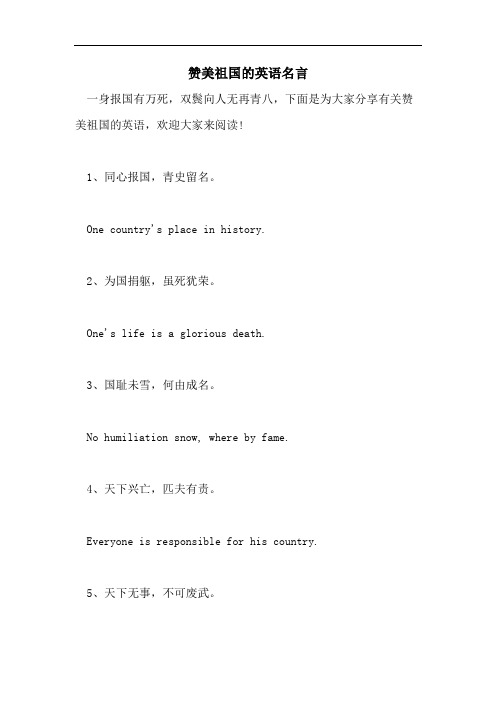 赞美祖国的英语名言

一身报国有万死，双鬓向人无再青八，下面是为大家分享有关赞美祖国的英语，欢迎大家来阅读！

1、同心报国，青史留名。

One country's place in history.

2、为国捐躯，虽死犹荣。

One's life is a glorious death.

3、国耻未雪，何由成名。

No humiliation snow, where by fame.

4、天下兴亡，匹夫有责。

Everyone is responsible for his country.

5、天下无事，不可废武。